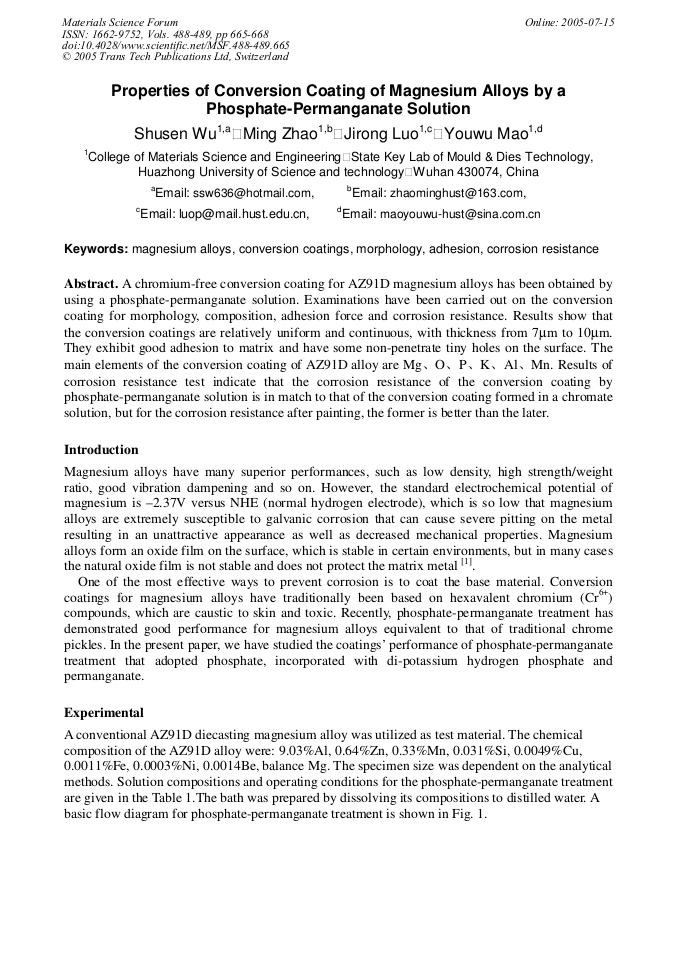 Materials Science Forum
ISSN: 1662-9752, Vols. 488-489, pp 665-668
doi:10.4028/www.scientific.net/MSF.488-489.665
© 2005 Trans Tech Publications Ltd, Switzerland

Online: 2005-07-15

Properties of Conversion Coating of Magnesium Alloys by a Phosphate-Permanganate Solution

Shusen Wu$^{1,a}$□Ming Zhao$^{1,b}$□Jirong Luo$^{1,c}$□Youwu Mao$^{1,d}$

$^{1}$College of Materials Science and Engineering□State Key Lab of Mould & Dies Technology, Huazhong University of Science and technology□Wuhan 430074, China

$^{a}$Email: ssw636@hotmail.com, $^{b}$Email: zhaominghust@163.com,

$^{c}$Email: luop@mail.hust.edu.cn, $^{d}$Email: maoyouwu-hust@sina.com.cn

Keywords: magnesium alloys, conversion coatings, morphology, adhesion, corrosion resistance

Abstract. A chromium-free conversion coating for AZ91D magnesium alloys has been obtained by using a phosphate-permanganate solution. Examinations have been carried out on the conversion coating for morphology, composition, adhesion force and corrosion resistance. Results show that the conversion coatings are relatively uniform and continuous, with thickness from 7μm to 10μm. They exhibit good adhesion to matrix and have some non-penetrate tiny holes on the surface. The main elements of the conversion coating of AZ91D alloy are Mg、O、P、K、Al、Mn. Results of corrosion resistance test indicate that the corrosion resistance of the conversion coating by phosphate-permanganate solution is in match to that of the conversion coating formed in a chromate solution, but for the corrosion resistance after painting, the former is better than the later.

Introduction

Magnesium alloys have many superior performances, such as low density, high strength/weight ratio, good vibration dampening and so on. However, the standard electrochemical potential of magnesium is –2.37V versus NHE (normal hydrogen electrode), which is so low that magnesium alloys are extremely susceptible to galvanic corrosion that can cause severe pitting on the metal resulting in an unattractive appearance as well as decreased mechanical properties. Magnesium alloys form an oxide film on the surface, which is stable in certain environments, but in many cases the natural oxide film is not stable and does not protect the matrix metal $^{[1]}$.

One of the most effective ways to prevent corrosion is to coat the base material. Conversion coatings for magnesium alloys have traditionally been based on hexavalent chromium ($Cr^{6+}$) compounds, which are caustic to skin and toxic. Recently, phosphate-permanganate treatment has demonstrated good performance for magnesium alloys equivalent to that of traditional chrome pickles. In the present paper, we have studied the coatings' performance of phosphate-permanganate treatment that adopted phosphate, incorporated with di-potassium hydrogen phosphate and permanganate.

Experimental

A conventional AZ91D diecasting magnesium alloy was utilized as test material. The chemical composition of the AZ91D alloy were: 9.03%Al, 0.64%Zn, 0.33%Mn, 0.031%Si, 0.0049%Cu, 0.0011%Fe, 0.0003%Ni, 0.0014Be, balance Mg. The specimen size was dependent on the analytical methods. Solution compositions and operating conditions for the phosphate-permanganate treatment are given in the Table 1.The bath was prepared by dissolving its compositions to distilled water. A basic flow diagram for phosphate-permanganate treatment is shown in Fig. 1.